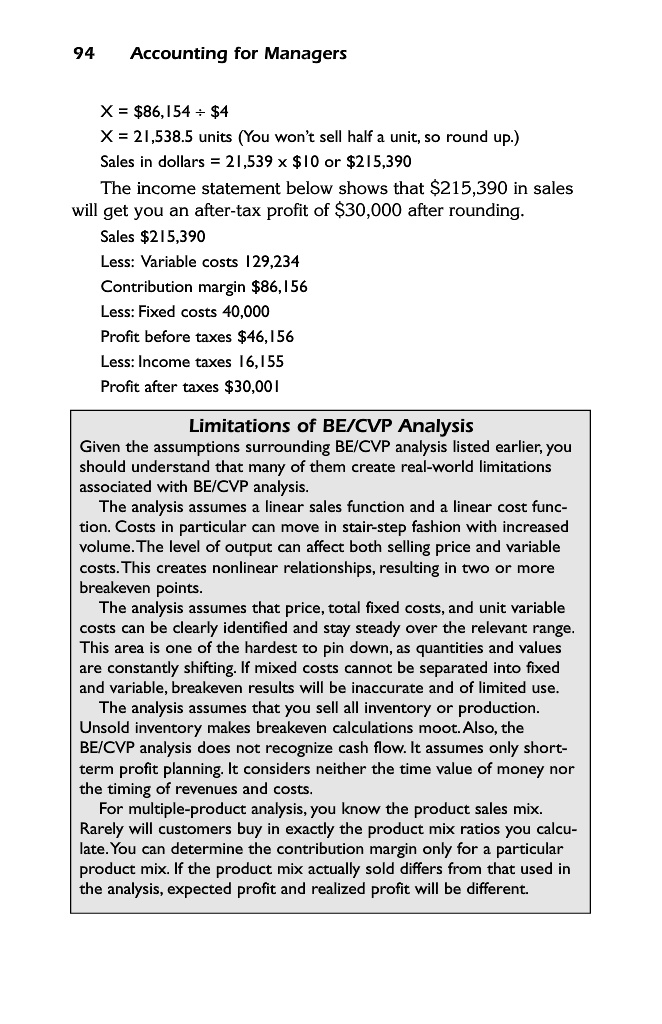 94 Accounting for Managers

X = \$86,154 ÷ \$4

X = 21,538.5 units (You won't sell half a unit, so round up.)

Sales in dollars = 21,539 x \$10 or \$215,390

The income statement below shows that \$215,390 in sales will get you an after-tax profit of \$30,000 after rounding.

Sales \$215,390

Less: Variable costs 129,234

Contribution margin \$86,156

Less: Fixed costs 40,000

Profit before taxes \$46,156

Less: Income taxes 16,155

Profit after taxes \$30,001

Limitations of BE/CVP Analysis

Given the assumptions surrounding BE/CVP analysis listed earlier, you should understand that many of them create real-world limitations associated with BE/CVP analysis.

The analysis assumes a linear sales function and a linear cost function. Costs in particular can move in stair-step fashion with increased volume. The level of output can affect both selling price and variable costs. This creates nonlinear relationships, resulting in two or more breakeven points.

The analysis assumes that price, total fixed costs, and unit variable costs can be clearly identified and stay steady over the relevant range. This area is one of the hardest to pin down, as quantities and values are constantly shifting. If mixed costs cannot be separated into fixed and variable, breakeven results will be inaccurate and of limited use.

The analysis assumes that you sell all inventory or production. Unsold inventory makes breakeven calculations moot. Also, the BE/CVP analysis does not recognize cash flow. It assumes only short-term profit planning. It considers neither the time value of money nor the timing of revenues and costs.

For multiple-product analysis, you know the product sales mix. Rarely will customers buy in exactly the product mix ratios you calculate. You can determine the contribution margin only for a particular product mix. If the product mix actually sold differs from that used in the analysis, expected profit and realized profit will be different.